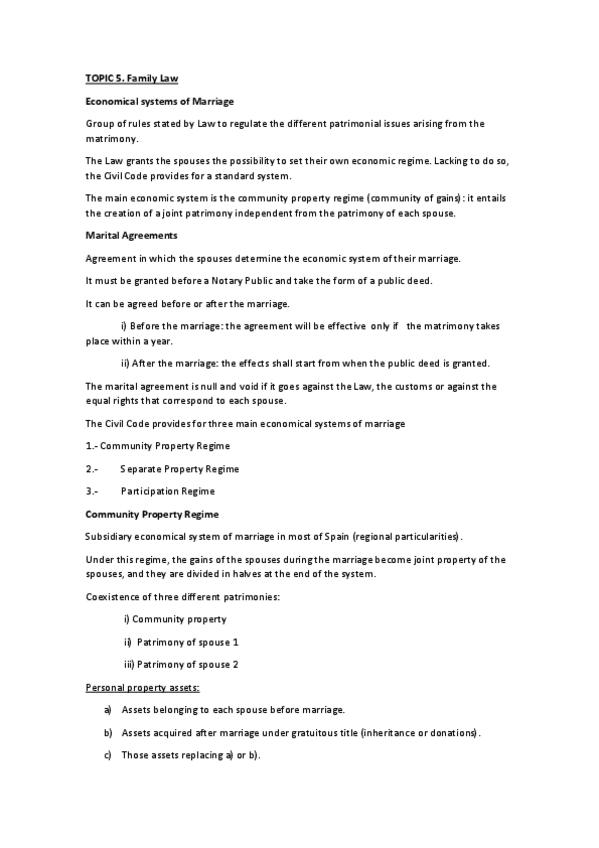 TOPIC 5. Family Law

Economical systems of Marriage

Group of rules stated by Law to regulate the different patrimonial issues arising from the matrimony.

The Law grants the spouses the possibility to set their own economic regime. Lacking to do so, the Civil Code provides for a standard system.

The main economic system is the community property regime (community of gains): it entails the creation of a joint patrimony independent from the patrimony of each spouse.

Marital Agreements

Agreement in which the spouses determine the economic system of their marriage.

It must be granted before a Notary Public and take the form of a public deed.

It can be agreed before or after the marriage.

i) Before the marriage: the agreement will be effective only if the matrimony takes place within a year.

ii) After the marriage: the effects shall start from when the public deed is granted.

The marital agreement is null and void if it goes against the Law, the customs or against the equal rights that correspond to each spouse.

The Civil Code provides for three main economical systems of marriage

1.- Community Property Regime

2.- Separate Property Regime

3.- Participation Regime

Community Property Regime

Subsidiary economical system of marriage in most of Spain (regional particularities).

Under this regime, the gains of the spouses during the marriage become joint property of the spouses, and they are divided in halves at the end of the system.

Coexistence of three different patrimonies:

i) Community property

ii) Patrimony of spouse 1

iii) Patrimony of spouse 2

Personal property assets:

a) Assets belonging to each spouse before marriage.

b) Assets acquired after marriage under gratuitous title (inheritance or donations).

c) Those assets replacing a) or b).